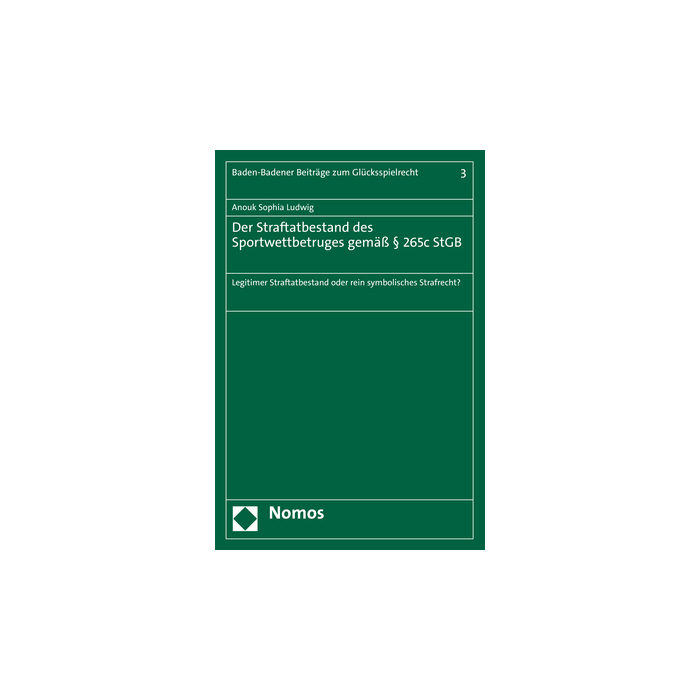 Baden-Badener Beiträge zum Glücksspielrecht 3

Anouk Sophia Ludwig

Der Straftatbestand des Sportwettbetruges gemäß § 265c StGB

Legitimer Straftatbestand oder rein symbolisches Strafrecht?

Nomos